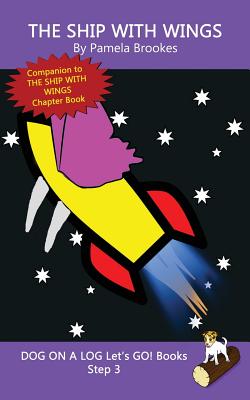 THE SHIP WITH WINGS
By Pamela Brookes

Companion to THE SHIP WITH WINGS Chapter Book

DOG ON A LOG Let's GO! Books
Step 3